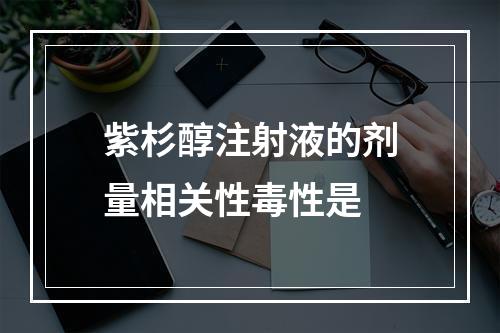 紫杉醇注射液的剂量相关性毒性是